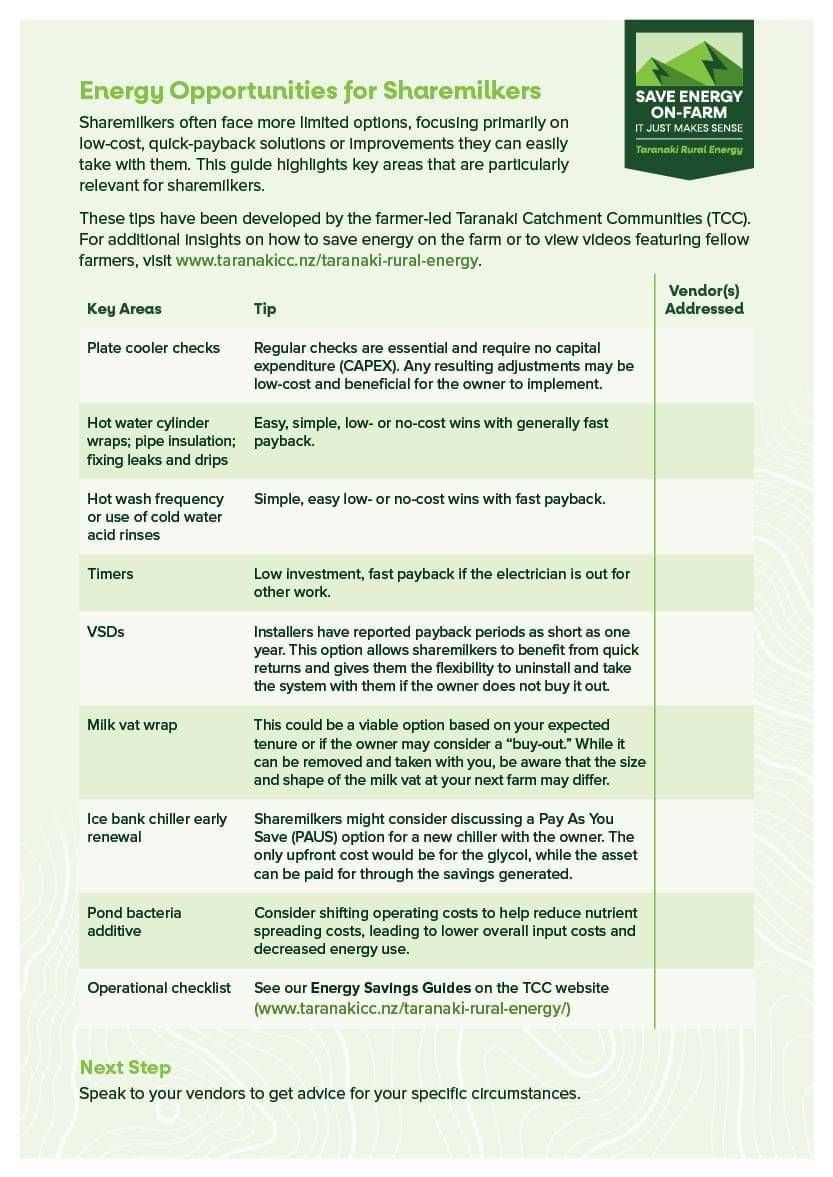 SAVE ENERGY ON-FARM
IT JUST MAKES SENSE
Taranaki Rural Energy

Energy Opportunities for Sharemilkers

Sharemilkers often face more limited options, focusing primarily on low-cost, quick-payback solutions or improvements they can easily take with them. This guide highlights key areas that are particularly relevant for sharemilkers.

These tips have been developed by the farmer-led Taranaki Catchment Communities (TCC). For additional insights on how to save energy on the farm or to view videos featuring fellow farmers, visit www.taranakicc.nz/taranaki-rural-energy.

| Key Areas | Tip | Vendor(s) Addressed |
|---|---|---|
| Plate cooler checks | Regular checks are essential and require no capital expenditure (CAPEX). Any resulting adjustments may be low-cost and beneficial for the owner to implement. | |
| Hot water cylinder wraps; pipe insulation; fixing leaks and drips | Easy, simple, low- or no-cost wins with generally fast payback. | |
| Hot wash frequency or use of cold water acid rinses | Simple, easy low- or no-cost wins with fast payback. | |
| Timers | Low investment, fast payback if the electrician is out for other work. | |
| VSDs | Installers have reported payback periods as short as one year. This option allows sharemilkers to benefit from quick returns and gives them the flexibility to uninstall and take the system with them if the owner does not buy it out. | |
| Milk vat wrap | This could be a viable option based on your expected tenure or if the owner may consider a "buy-out." While it can be removed and taken with you, be aware that the size and shape of the milk vat at your next farm may differ. | |
| Ice bank chiller early renewal | Sharemilkers might consider discussing a Pay As You Save (PAUS) option for a new chiller with the owner. The only upfront cost would be for the glycol, while the asset can be paid for through the savings generated. | |
| Pond bacteria additive | Consider shifting operating costs to help reduce nutrient spreading costs, leading to lower overall input costs and decreased energy use. | |
| Operational checklist | See our Energy Savings Guides on the TCC website (www.taranakicc.nz/taranaki-rural-energy/) | |

Next Step
Speak to your vendors to get advice for your specific circumstances.